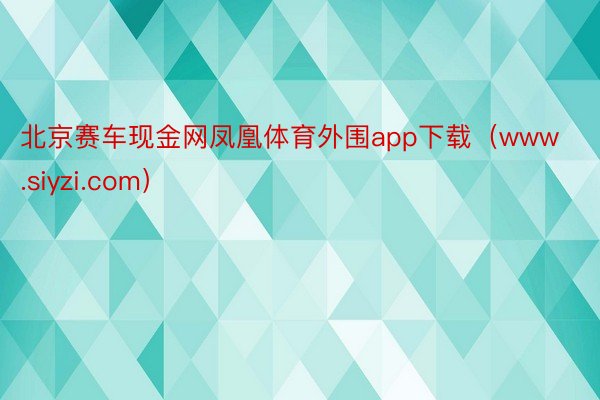 北京赛车现金网凤凰体育外围app下载（www.siyzi.com）